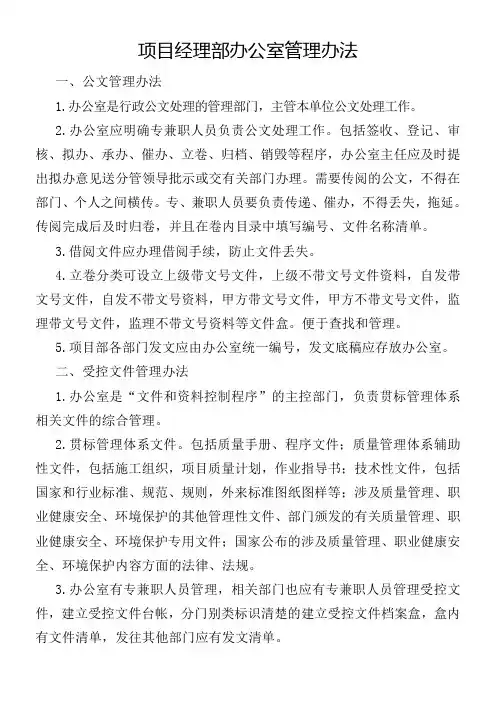 项目经理部办公室管理办法

一、公文管理办法

1.办公室是行政公文处理的管理部门，主管本单位公文处理工作。

2.办公室应明确专兼职人员负责公文处理工作。包括签收、登记、审核、拟办、承办、催办、立卷、归档、销毁等程序，办公室主任应及时提出拟办意见送分管领导批示或交有关部门办理。需要传阅的公文，不得在部门、个人之间横传。专、兼职人员要负责传递、催办，不得丢失，拖延。传阅完成后及时归卷，并且在卷内目录中填写编号、文件名称清单。

3.借阅文件应办理借阅手续，防止文件丢失。

4.立卷分类可设立上级带文号文件，上级不带文号文件资料，自发带文号文件，自发不带文号资料，甲方带文号文件，甲方不带文号文件，监理带文号文件，监理不带文号资料等文件盒。便于查找和管理。

5.项目部各部门发文应由办公室统一编号，发文底稿应存放办公室。

二、受控文件管理办法

1.办公室是“文件和资料控制程序”的主控部门，负责贯标管理体系相关文件的综合管理。

2.贯标管理体系文件。包括质量手册、程序文件；质量管理体系辅助性文件，包括施工组织，项目质量计划，作业指导书；技术性文件，包括国家和行业标准、规范、规则，外来标准图纸图样等；涉及质量管理、职业健康安全、环境保护的其他管理性文件、部门颁发的有关质量管理、职业健康安全、环境保护专用文件；国家公布的涉及质量管理、职业健康安全、环境保护内容方面的法律、法规。

3.办公室有专兼职人员管理，相关部门也应有专兼职人员管理受控文件，建立受控文件台帐，分门别类标识清楚的建立受控文件档案盒，盒内有文件清单，发往其他部门应有发文清单。